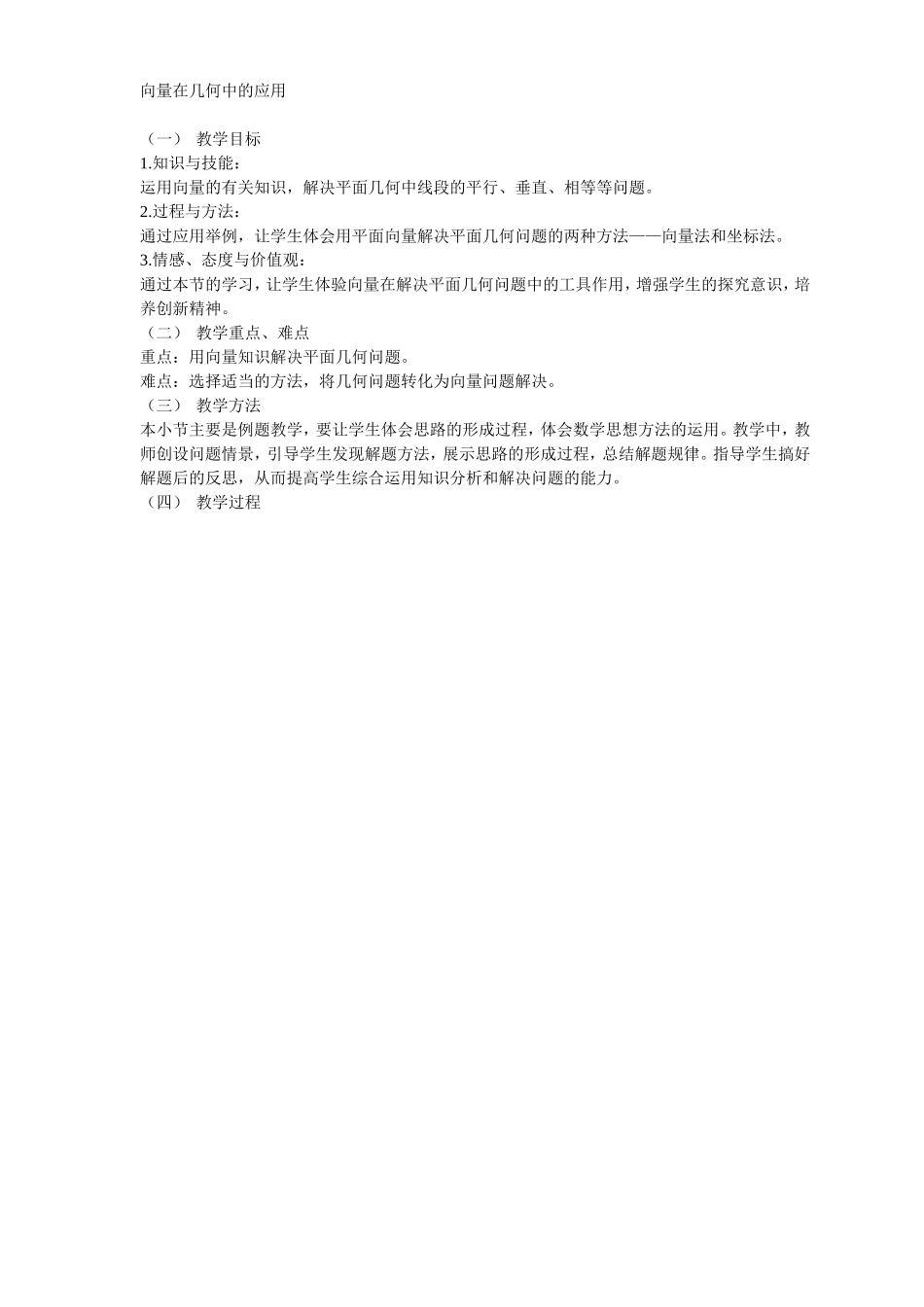 向量在几何中的应用

（一） 教学目标
1.知识与技能：
运用向量的有关知识，解决平面几何中线段的平行、垂直、相等等问题。
2.过程与方法：
通过应用举例，让学生体会用平面向量解决平面几何问题的两种方法——向量法和坐标法。
3.情感、态度与价值观：
通过本节的学习，让学生体验向量在解决平面几何问题中的工具作用，增强学生的探究意识，培养创新精神。
（二） 教学重点、难点
重点：用向量知识解决平面几何问题。
难点：选择适当的方法，将几何问题转化为向量问题解决。
（三） 教学方法
本小节主要是例题教学，要让学生体会思路的形成过程，体会数学思想方法的运用。教学中，教师创设问题情景，引导学生发现解题方法，展示思路的形成过程，总结解题规律。指导学生搞好解题后的反思，从而提高学生综合运用知识分析和解决问题的能力。
（四） 教学过程